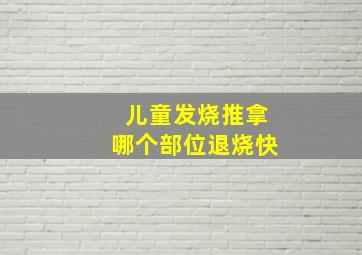 儿童发烧推拿
哪个部位退烧快